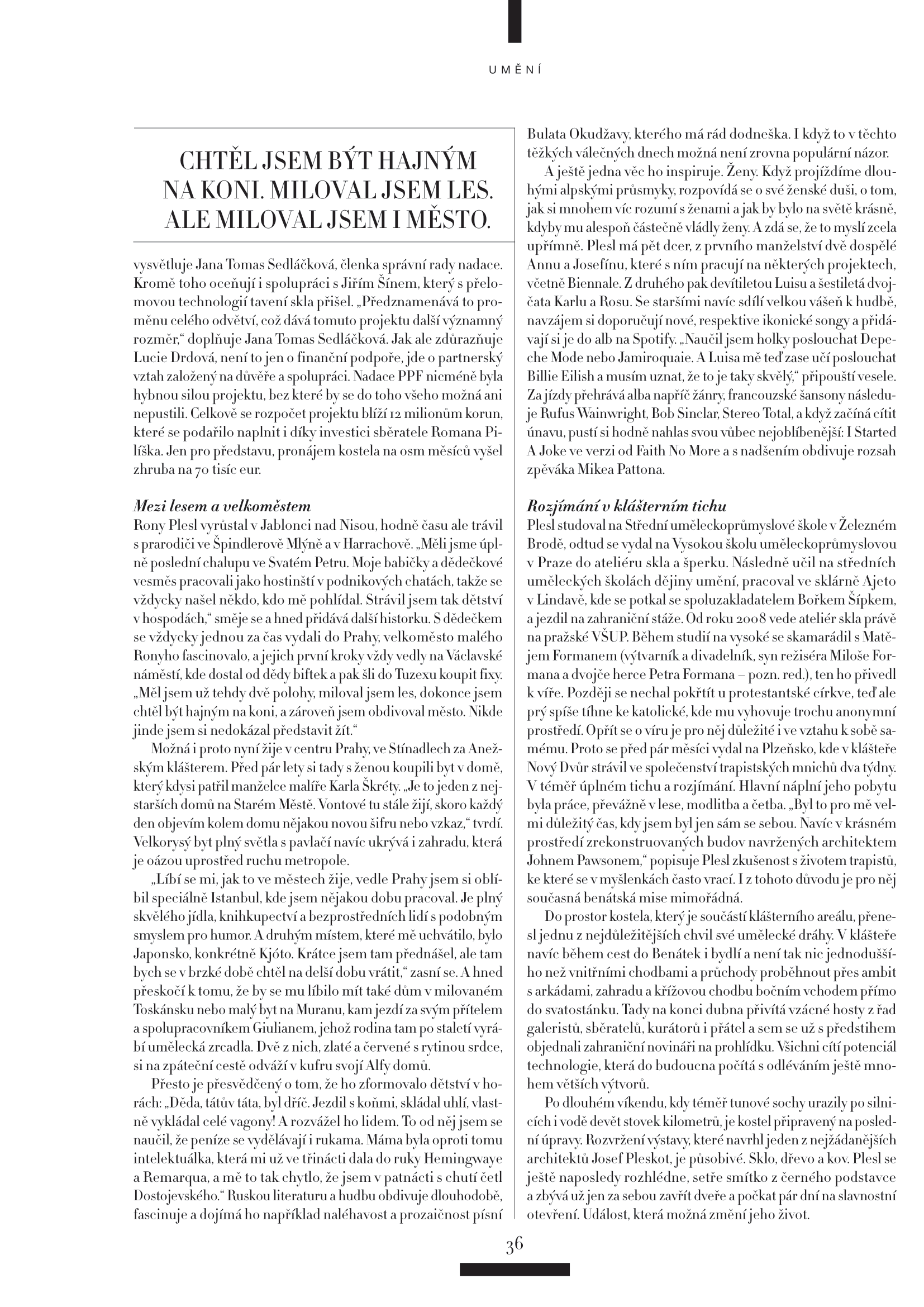 UMĚNÍ

CHTĚL JSEM BÝT HAJNÝM NA KONI. MILOVAL JSEM LES. ALE MILOVAL JSEM I MĚSTO.

vysvětluje Jana Tomas Sedláčková, členka správní rady nadace. Kromě toho oceňují i spolupráci s Jiřím Šínem, který s přelomovou technologií tavení skla přišel. „Předznamenává to proměnu celého odvětví, což dává tomuto projektu další významný rozměr," doplňuje Jana Tomas Sedláčková. Jak ale zdůrazňuje Lucie Drdová, není to jen o finanční podpoře, jde o partnerský vztah založený na důvěře a spolupráci. Nadace PPF nicméně byla hybnou silou projektu, bez které by se do toho všeho možná ani nepustili. Celkově se rozpočet projektu blíží 12 milionům korun, které se podařilo naplnit i díky investici sběratele Romana Pilíška. Jen pro představu, pronájem kostela na osm měsíců vyšel zhruba na 70 tisíc eur.

Mezi lesem a velkoměstem
Rony Plesl vyrůstal v Jablonci nad Nisou, hodně času ale trávil s prarodiči ve Špindlerově Mlýně a v Harrachově. „Měli jsme úplně poslední chalupu ve Svatém Petru. Moje babičky a dědečkové vesměs pracovali jako hostinští v podnikových chatách, takže se vždycky našel někdo, kdo mě pohlídal. Strávil jsem tak dětství v hospodách," směje se a hned přidává další historku. S dědečkem se vždycky jednou za čas vydali do Prahy, velkoměsto malého Ronyho fascinovalo, a jejich první kroky vždy vedly na Václavské náměstí, kde dostal od dědy biftek a pak šli do Tuzexu koupit fixy. „Měl jsem už tehdy dvě polohy, miloval jsem les, dokonce jsem chtěl být hajným na koni, a zároveň jsem obdivoval město. Nikde jinde jsem si nedokázal představit žít."

Možná i proto nyní žije v centru Prahy, ve Stínadlech za Anežským klášterem. Před pár lety si tady s ženou koupili byt v domě, který kdysi patřil manželce malíře Karla Škréty. „Je to jeden z nejstarších domů na Starém Městě. Vontové tu stále žijí, skoro každý den objevím kolem domu nějakou novou šifru nebo vzkaz," tvrdí. Velkorysý byt plný světla s pavlačí navíc ukrývá i zahradu, která je oázou uprostřed ruchu metropole.

„Líbí se mi, jak to ve městech žije, vedle Prahy jsem si oblíbil speciálně Istanbul, kde jsem nějakou dobu pracoval. Je plný skvělého jídla, knihkupectví a bezprostředních lidí s podobným smyslem pro humor. A druhým místem, které mě uchvátilo, bylo Japonsko, konkrétně Kjóto. Krátce jsem tam přednášel, ale tam bych se v brzké době chtěl na delší dobu vrátit," zasní se. A hned přeskočí k tomu, že by se mu líbilo mít také dům v milovaném Toskánsku nebo malý byt na Muranu, kam jezdí za svým přítelem a spolupracovníkem Giulianem, jehož rodina tam po staletí vyrábí umělecká zrcadla. Dvě z nich, zlaté a červené s rytinou srdce, si na zpáteční cestě odváží v kufru svojí Alfy domů.

Přesto je přesvědčený o tom, že ho zformovalo dětství v horách: „Děda, tátův táta, byl dříč. Jezdil s koňmi, skládal uhlí, vlastně vykládal celé vagony! A rozvážel ho lidem. To od něj jsem se naučil, že peníze se vydělávají i rukama. Máma byla oproti tomu intelektuálka, která mi už ve třinácti dala do ruky Hemingwaye a Remarqua, a mě to tak chytlo, že jsem v patnácti s chutí četl Dostojevského." Ruskou literaturu a hudbu obdivuje dlouhodobě, fascinuje a dojímá ho například naléhavost a prozaičnost písní Bulata Okudžavy, kterého má rád dodneška. I když to v těchto těžkých válečných dnech možná není zrovna populární názor.

A ještě jedna věc ho inspiruje. Ženy. Když projíždíme dlouhými alpskými průsmyky, rozpovídá se o své ženské duši, o tom, jak si mnohem víc rozumí s ženami a jak by bylo na světě krásně, kdyby mu alespoň částečně vládly ženy. A zdá se, že to myslí zcela upřímně. Plesl má pět dcer, z prvního manželství dvě dospělé Annu a Josefínu, které s ním pracují na některých projektech, včetně Biennale. Z druhého pak devítiletou Luisu a šestiletá dvojčata Karlu a Rosu. Se staršími navíc sdílí velkou vášeň k hudbě, navzájem si doporučují nové, respektive ikonické songy a přidávají si je do alb na Spotify. „Naučil jsem holky poslouchat Depeche Mode nebo Jamiroquaie. A Luisa mě teď zase učí poslouchat Billie Eilish a musím uznat, že to je taky skvělý," připouští vesele. Za jízdy přehrává alba napříč žánry, francouzské šansony následuje Rufus Wainwright, Bob Sinclar, Stereo Total, a když začíná cítit únavu, pustí si hodně nahlas svou vůbec nejoblíbenější: I Started A Joke ve verzi od Faith No More a s nadšením obdivuje rozsah zpěváka Mikea Pattona.

Rozjímání v klášterním tichu
Plesl studoval na Střední uměleckoprůmyslové škole v Železném Brodě, odtud se vydal na Vysokou školu uměleckoprůmyslovou v Praze do ateliéru skla a šperku. Následně učil na středních uměleckých školách dějiny umění, pracoval ve sklárně Ajeto v Lindavě, kde se potkal se spoluzakladatelem Bořkem Šípkem, a jezdil na zahraniční stáže. Od roku 2008 vede ateliér skla právě na pražské VŠUP. Během studií na vysoké se skamarádil s Matějem Formanem (výtvarník a divadelník, syn režiséra Miloše Formana a dvojče herce Petra Formana – pozn. red.), ten ho přivedl k víře. Později se nechal pokřtít u protestantské církve, teď ale prý spíše tíhne ke katolické, kde mu vyhovuje trochu anonymní prostředí. Opřít se o víru je pro něj důležité i ve vztahu k sobě samému. Proto se před pár měsíci vydal na Plzeňsko, kde v klášteře Nový Dvůr strávil ve společenství trapistských mnichů dva týdny. V téměř úplném tichu a rozjímání. Hlavní náplní jeho pobytu byla práce, převážně v lese, modlitba a četba. „Byl to pro mě velmi důležitý čas, kdy jsem byl jen sám se sebou. Navíc v krásném prostředí zrekonstruovaných budov navržených architektem Johnem Pawsonem," popisuje Plesl zkušenost s životem trapistů, ke které se v myšlenkách často vrací. I z tohoto důvodu je pro něj současná benátská mise mimořádná.

Do prostor kostela, který je součástí klášterního areálu, přenesl jednu z nejdůležitějších chvil své umělecké dráhy. V klášteře navíc během cest do Benátek i bydlí a není tak nic jednoduššího než vnitřními chodbami a průchody proběhnout přes ambit s arkádami, zahradu a křížovou chodbu bočním vchodem přímo do svatostánku. Tady na konci dubna přivítá vzácné hosty z řad galeristů, sběratelů, kurátorů i přátel a sem se už s předstihem objednali zahraniční novináři na prohlídku. Všichni cítí potenciál technologie, která do budoucna počítá s odléváním ještě mnohem větších výtvorů.

Po dlouhém víkendu, kdy téměř tunové sochy urazily po silnicích i vodě devět stovek kilometrů, je kostel připravený na poslední úpravy. Rozvržení výstavy, které navrhl jeden z nejžádanějších architektů Josef Pleskot, je působivé. Sklo, dřevo a kov. Plesl se ještě naposledy rozhlédne, setře smítko z černého podstavce a zbývá už jen za sebou zavřít dveře a počkat pár dní na slavnostní otevření. Událost, která možná změní jeho život.

36